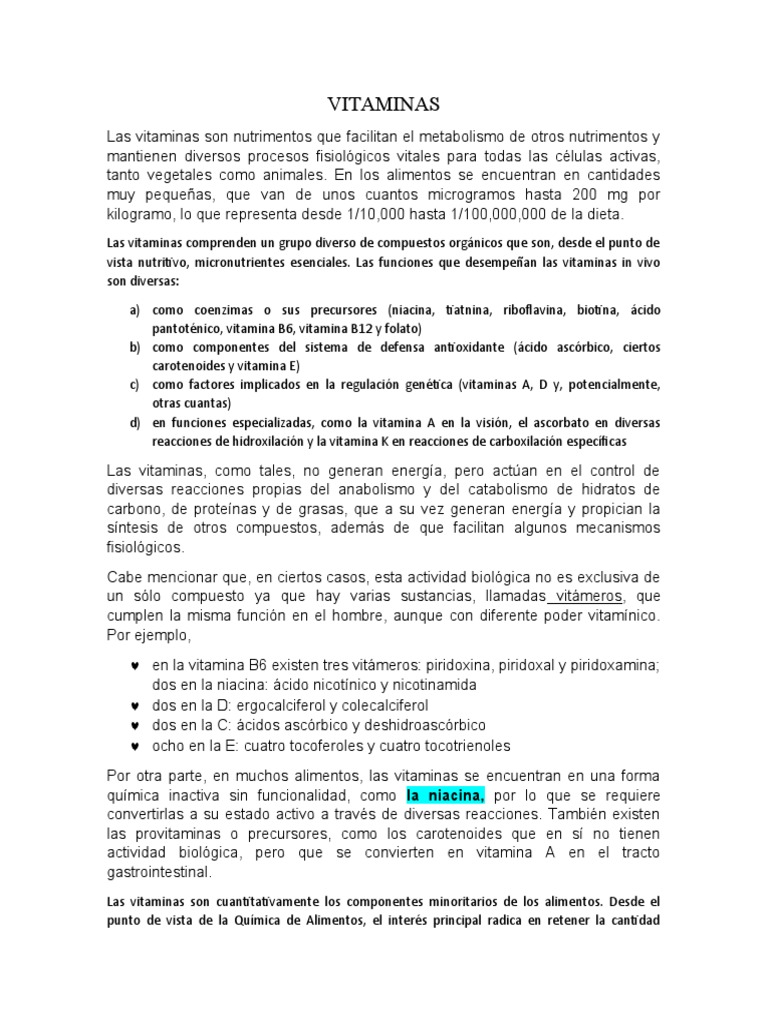 VITAMINAS

Las vitaminas son nutrimentos que facilitan el metabolismo de otros nutrimentos y mantienen diversos procesos fisiológicos vitales para todas las células activas, tanto vegetales como animales. En los alimentos se encuentran en cantidades muy pequeñas, que van de unos cuantos microgramos hasta 200 mg por kilogramo, lo que representa desde 1/10,000 hasta 1/100,000,000 de la dieta.

Las vitaminas comprenden un grupo diverso de compuestos orgánicos que son, desde el punto de vista nutritivo, micronutrientes esenciales. Las funciones que desempeñan las vitaminas in vivo son diversas:

a) como coenzimas o sus precursores (niacina, tiatnina, riboflavina, biotina, ácido pantoténico, vitamina B6, vitamina B12 y folato)
b) como componentes del sistema de defensa antioxidante (ácido ascórbico, ciertos carotenoides y vitamina E)
c) como factores implicados en la regulación genética (vitaminas A, D y, potencialmente, otras cuantas)
d) en funciones especializadas, como la vitamina A en la visión, el ascorbato en diversas reacciones de hidroxilación y la vitamina K en reacciones de carboxilación específicas

Las vitaminas, como tales, no generan energía, pero actúan en el control de diversas reacciones propias del anabolismo y del catabolismo de hidratos de carbono, de proteínas y de grasas, que a su vez generan energía y propician la síntesis de otros compuestos, además de que facilitan algunos mecanismos fisiológicos.

Cabe mencionar que, en ciertos casos, esta actividad biológica no es exclusiva de un sólo compuesto ya que hay varias sustancias, llamadas vitámeros, que cumplen la misma función en el hombre, aunque con diferente poder vitamínico. Por ejemplo,

♥ en la vitamina B6 existen tres vitámeros: piridoxina, piridoxal y piridoxamina; dos en la niacina: ácido nicotínico y nicotinamida
♥ dos en la D: ergocalciferol y colecalciferol
♥ dos en la C: ácidos ascórbico y deshidroascórbico
♥ ocho en la E: cuatro tocoferoles y cuatro tocotrienoles

Por otra parte, en muchos alimentos, las vitaminas se encuentran en una forma química inactiva sin funcionalidad, como la niacina, por lo que se requiere convertirlas a su estado activo a través de diversas reacciones. También existen las provitaminas o precursores, como los carotenoides que en sí no tienen actividad biológica, pero que se convierten en vitamina A en el tracto gastrointestinal.

Las vitaminas son cuantitativamente los componentes minoritarios de los alimentos. Desde el punto de vista de la Química de Alimentos, el interés principal radica en retener la cantidad